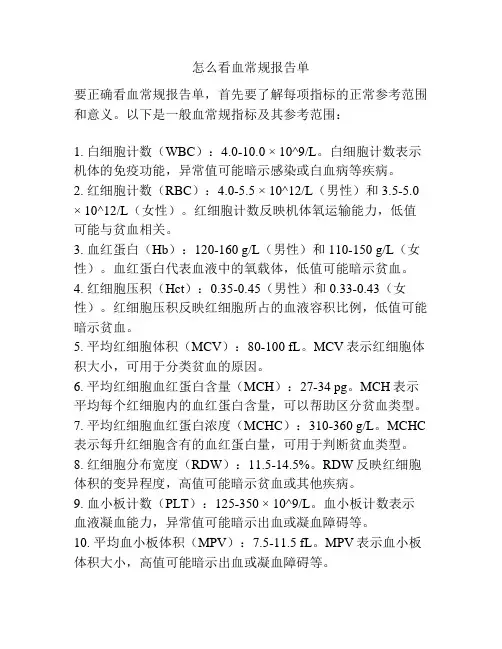 怎么看血常规报告单

要正确看血常规报告单，首先要了解每项指标的正常参考范围和意义。以下是一般血常规指标及其参考范围：

1. 白细胞计数（WBC）：4.0-10.0 × 10^9/L。白细胞计数表示机体的免疫功能，异常值可能暗示感染或白血病等疾病。
2. 红细胞计数（RBC）：4.0-5.5 × 10^12/L（男性）和 3.5-5.0 × 10^12/L（女性）。红细胞计数反映机体氧运输能力，低值可能与贫血相关。
3. 血红蛋白（Hb）：120-160 g/L（男性）和 110-150 g/L（女性）。血红蛋白代表血液中的氧载体，低值可能暗示贫血。
4. 红细胞压积（Hct）：0.35-0.45（男性）和 0.33-0.43（女性）。红细胞压积反映红细胞所占的血液容积比例，低值可能暗示贫血。
5. 平均红细胞体积（MCV）：80-100 fL。MCV 表示红细胞体积大小，可用于分类贫血的原因。
6. 平均红细胞血红蛋白含量（MCH）：27-34 pg。MCH 表示平均每个红细胞内的血红蛋白含量，可以帮助区分贫血类型。
7. 平均红细胞血红蛋白浓度（MCHC）：310-360 g/L。MCHC 表示每升红细胞含有的血红蛋白量，可用于判断贫血类型。
8. 红细胞分布宽度（RDW）：11.5-14.5%。RDW 反映红细胞体积的变异程度，高值可能暗示贫血或其他疾病。
9. 血小板计数（PLT）：125-350 × 10^9/L。血小板计数表示血液凝血能力，异常值可能暗示出血或凝血障碍等。
10. 平均血小板体积（MPV）：7.5-11.5 fL。MPV 表示血小板体积大小，高值可能暗示出血或凝血障碍等。